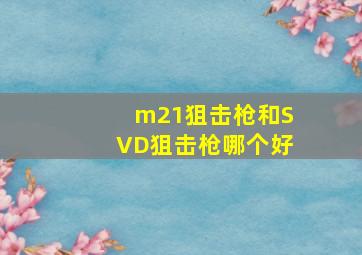 m21狙击枪和SVD狙击枪哪个好